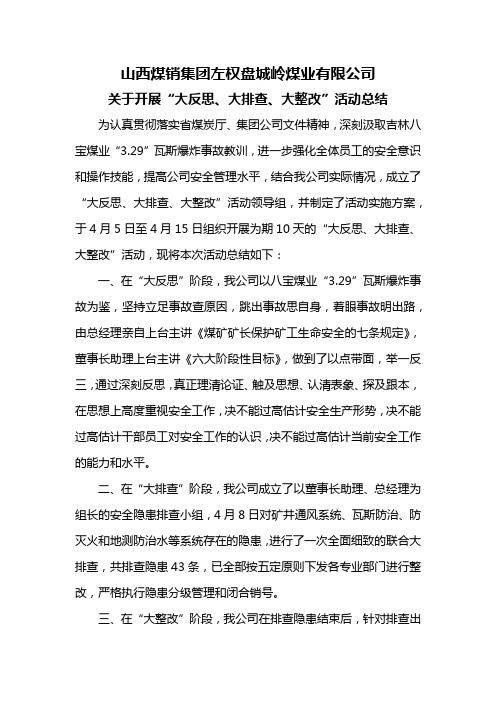 山西煤销集团左权盘城岭煤业有限公司
关于开展“大反思、大排查、大整改”活动总结

为认真贯彻落实省煤炭厅、集团公司文件精神，深刻汲取吉林八宝煤业“3.29”瓦斯爆炸事故教训，进一步强化全体员工的安全意识和操作技能，提高公司安全管理水平，结合我公司实际情况，成立了“大反思、大排查、大整改”活动领导组，并制定了活动实施方案，于4月5日至4月15日组织开展为期10天的“大反思、大排查、大整改”活动，现将本次活动总结如下：

一、在“大反思”阶段，我公司以八宝煤业“3.29”瓦斯爆炸事故为鉴，坚持立足事故查原因，跳出事故思自身，着眼事故明出路，由总经理亲自上台主讲《煤矿矿长保护矿工生命安全的七条规定》，董事长助理上台主讲《六大阶段性目标》，做到了以点带面，举一反三，通过深刻反思，真正理清论证、触及思想、认清表象、探及跟本，在思想上高度重视安全工作，决不能过高估计安全生产形势，决不能过高估计干部员工对安全工作的认识，决不能过高估计当前安全工作的能力和水平。

二、在“大排查”阶段，我公司成立了以董事长助理、总经理为组长的安全隐患排查小组，4月8日对矿井通风系统、瓦斯防治、防灭火和地测防治水等系统存在的隐患，进行了一次全面细致的联合大排查，共排查隐患43条，已全部按五定原则下发各专业部门进行整改，严格执行隐患分级管理和闭合销号。

三、在“大整改”阶段，我公司在排查隐患结束后，针对排查出